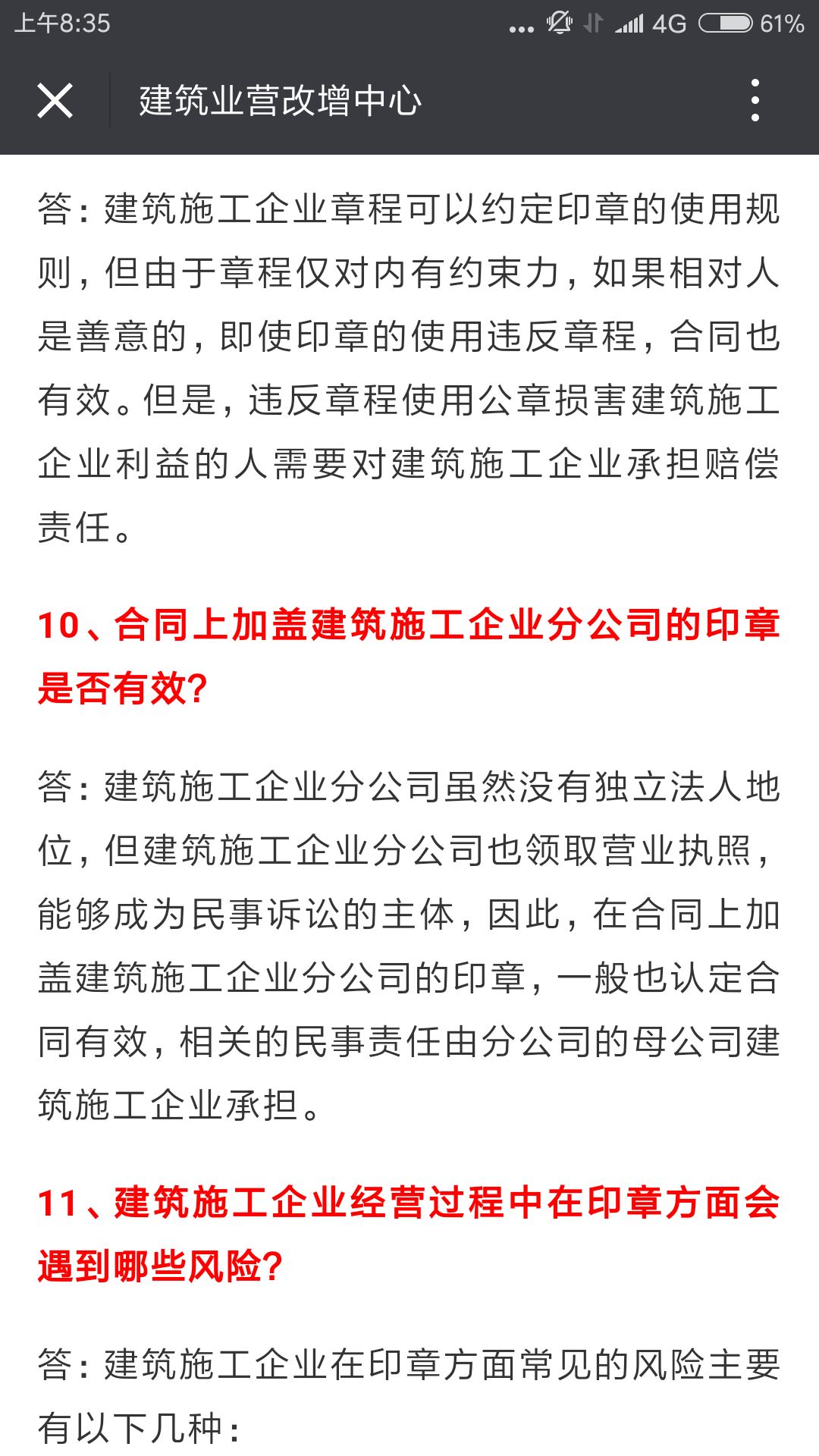 上午8:35 ... 4G 61%

建筑业营改增中心

答：建筑施工企业章程可以约定印章的使用规则，但由于章程仅对内有约束力，如果相对人是善意的，即使印章的使用违反章程，合同也有效。但是，违反章程使用公章损害建筑施工企业利益的人需要对建筑施工企业承担赔偿责任。

10、合同上加盖建筑施工企业分公司的印章是否有效?

答：建筑施工企业分公司虽然没有独立法人地位，但建筑施工企业分公司也领取营业执照，能够成为民事诉讼的主体，因此，在合同上加盖建筑施工企业分公司的印章，一般也认定合同有效，相关的民事责任由分公司的母公司建筑施工企业承担。

11、建筑施工企业经营过程中在印章方面会遇到哪些风险?

答：建筑施工企业在印章方面常见的风险主要有以下几种：